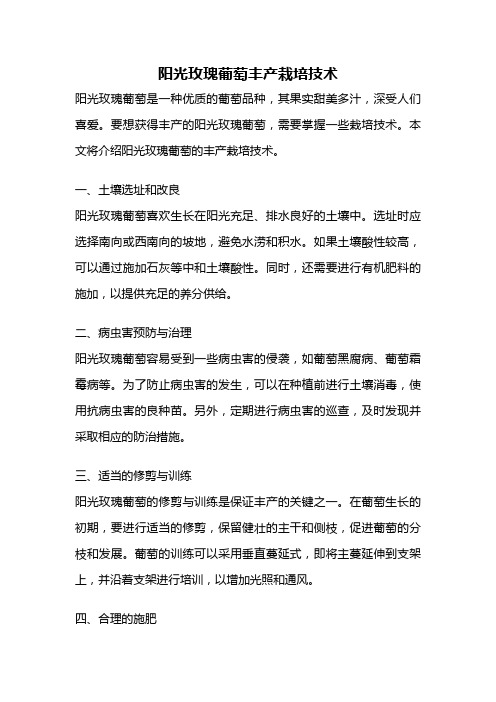 阳光玫瑰葡萄丰产栽培技术

阳光玫瑰葡萄是一种优质的葡萄品种，其果实甜美多汁，深受人们喜爱。要想获得丰产的阳光玫瑰葡萄，需要掌握一些栽培技术。本文将介绍阳光玫瑰葡萄的丰产栽培技术。

一、土壤选址和改良

阳光玫瑰葡萄喜欢生长在阳光充足、排水良好的土壤中。选址时应选择南向或西南向的坡地，避免水涝和积水。如果土壤酸性较高，可以通过施加石灰等中和土壤酸性。同时，还需要进行有机肥料的施加，以提供充足的养分供给。

二、病虫害预防与治理

阳光玫瑰葡萄容易受到一些病虫害的侵袭，如葡萄黑腐病、葡萄霜霉病等。为了防止病虫害的发生，可以在种植前进行土壤消毒，使用抗病虫害的良种苗。另外，定期进行病虫害的巡查，及时发现并采取相应的防治措施。

三、适当的修剪与训练

阳光玫瑰葡萄的修剪与训练是保证丰产的关键之一。在葡萄生长的初期，要进行适当的修剪，保留健壮的主干和侧枝，促进葡萄的分枝和发展。葡萄的训练可以采用垂直蔓延式，即将主蔓延伸到支架上，并沿着支架进行培训，以增加光照和通风。

四、合理的施肥